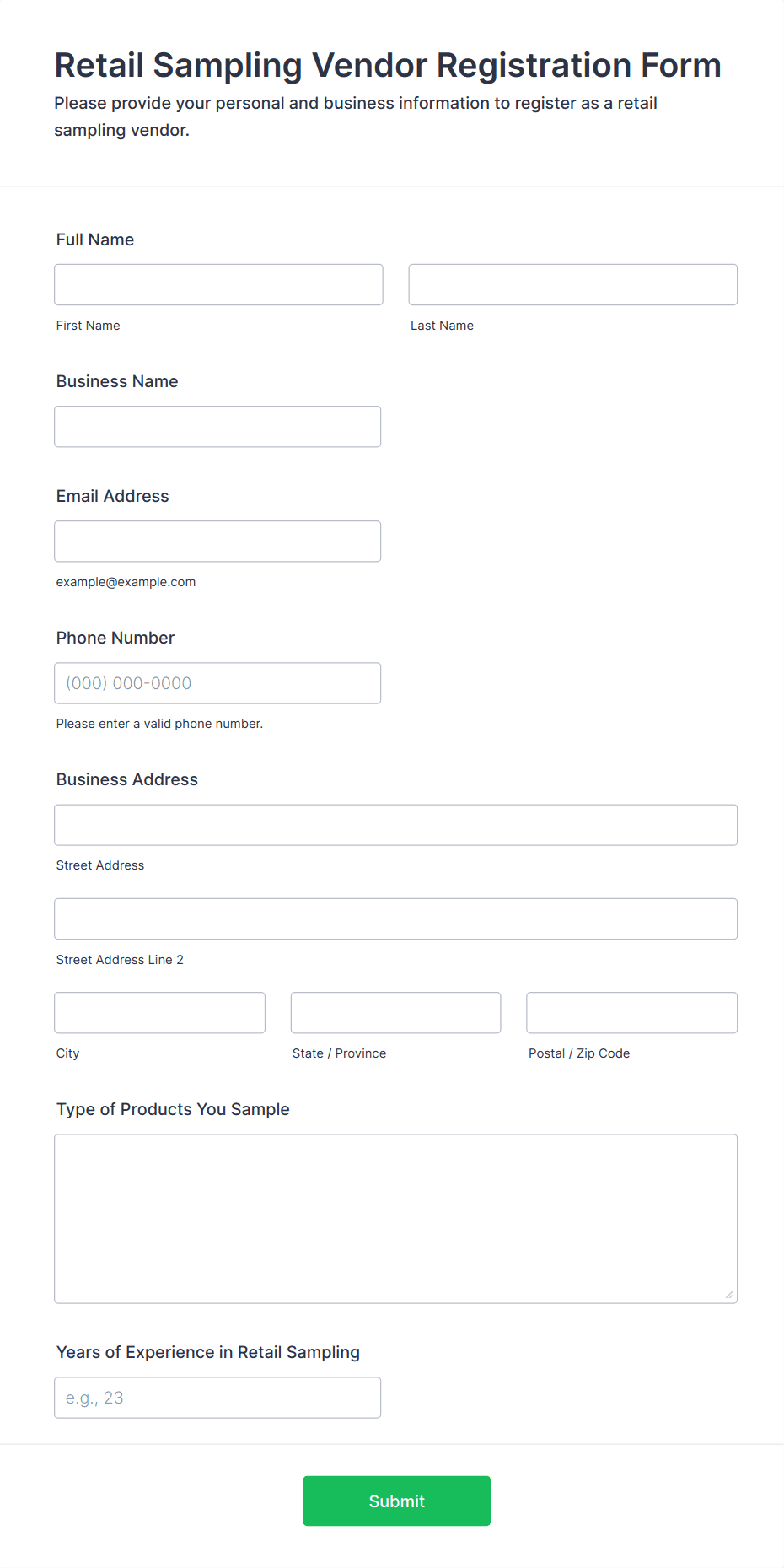 Retail Sampling Vendor Registration Form

Please provide your personal and business information to register as a retail sampling vendor.

Full Name

First Name

Last Name

Business Name

Email Address

example@example.com

Phone Number

(000) 000-0000

Please enter a valid phone number.

Business Address

Street Address

Street Address Line 2

City

State / Province

Postal / Zip Code

Type of Products You Sample

Years of Experience in Retail Sampling

e.g., 23

Submit